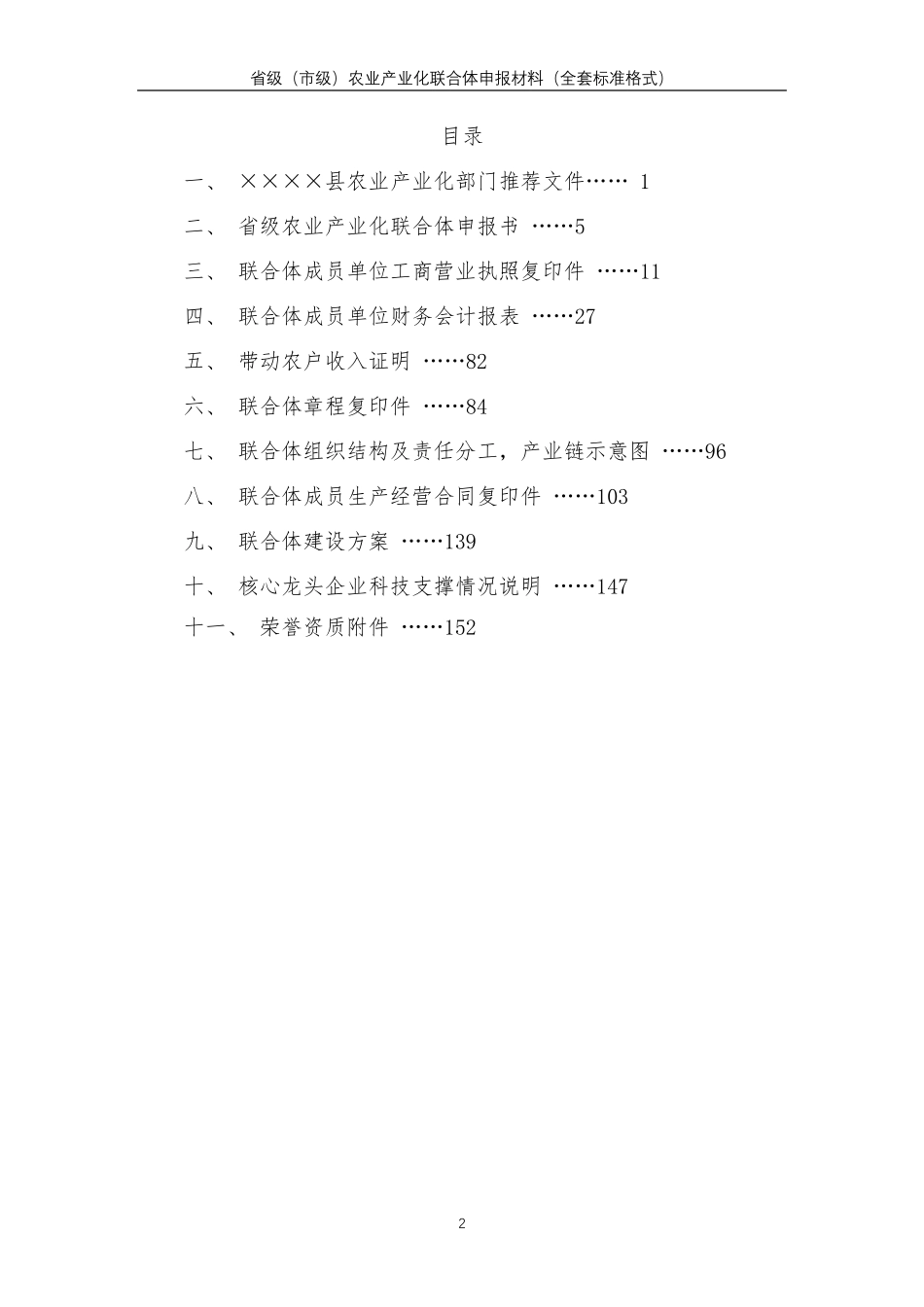 省级（市级）农业产业化联合体申报材料（全套标准格式）

目录

一、 ××××县农业产业化部门推荐文件…… 1

二、 省级农业产业化联合体申报书 ……5

三、 联合体成员单位工商营业执照复印件 ……11

四、 联合体成员单位财务会计报表 ……27

五、 带动农户收入证明 ……82

六、 联合体章程复印件 ……84

七、 联合体组织结构及责任分工，产业链示意图 ……96

八、 联合体成员生产经营合同复印件 ……103

九、 联合体建设方案 ……139

十、 核心龙头企业科技支撑情况说明 ……147

十一、 荣誉资质附件 ……152

2